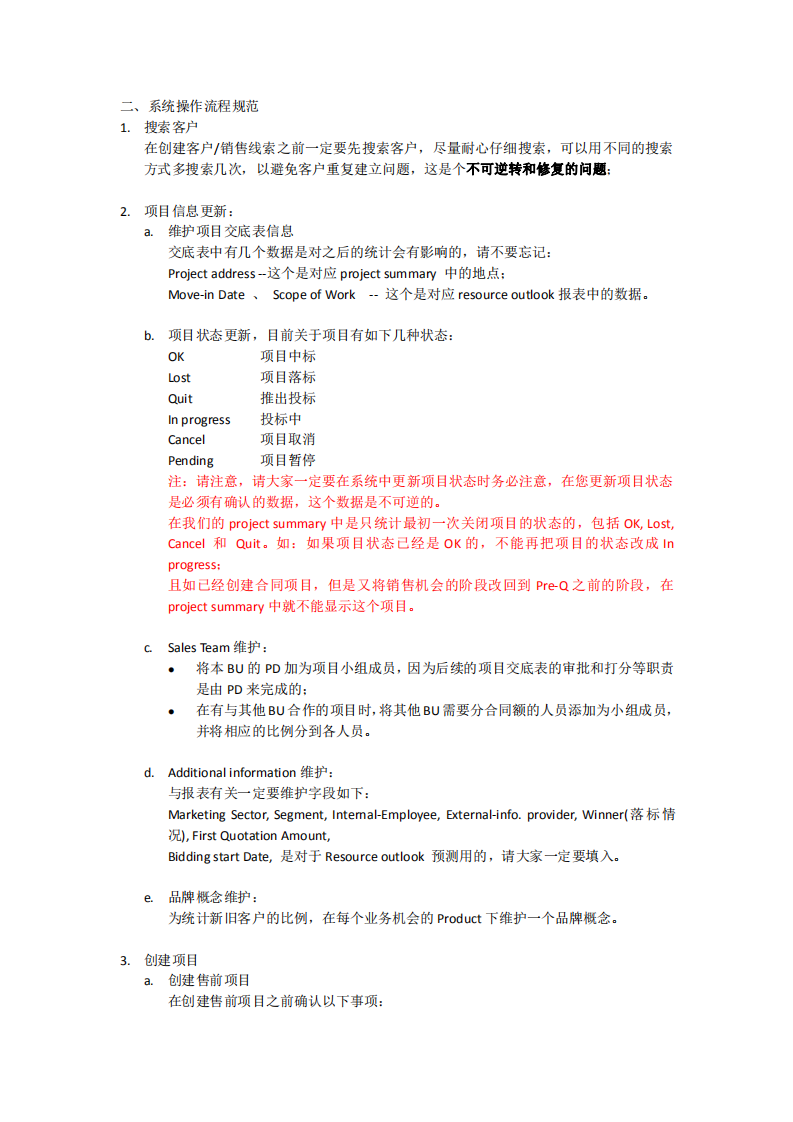 二、系统操作流程规范

1. 搜索客户
在创建客户/销售线索之前一定要先搜索客户，尽量耐心仔细搜索，可以用不同的搜索方式多搜索几次，以避免客户重复建立问题，这是个不可逆转和修复的问题；

2. 项目信息更新：
a. 维护项目交底表信息
交底表中有几个数据是对之后的统计会有影响的，请不要忘记：
Project address --这个是对应 project summary 中的地点；
Move-in Date 、 Scope of Work -- 这个是对应 resource outlook 报表中的数据。

b. 项目状态更新，目前关于项目有如下几种状态：
OK 项目中标
Lost 项目落标
Quit 推出投标
In progress 投标中
Cancel 项目取消
Pending 项目暂停
注：请注意，请大家一定要在系统中更新项目状态时务必注意，在您更新项目状态是必须有确认的数据，这个数据是不可逆的。
在我们的 project summary 中是只统计最初一次关闭项目的状态的，包括 OK, Lost, Cancel 和 Quit。如：如果项目状态已经是 OK 的，不能再把项目的状态改成 In progress；
且如已经创建合同项目，但是又将销售机会的阶段改回到 Pre-Q 之前的阶段，在 project summary 中就不能显示这个项目。

c. Sales Team 维护：
• 将本 BU 的 PD 加为项目小组成员，因为后续的项目交底表的审批和打分等职责是由 PD 来完成的；
• 在有与其他 BU 合作的项目时，将其他 BU 需要分合同额的人员添加为小组成员，并将相应的比例分到各人员。

d. Additional information 维护：
与报表有关一定要维护字段如下：
Marketing Sector, Segment, Internal-Employee, External-info. provider, Winner(落标情况), First Quotation Amount,
Bidding start Date, 是对于 Resource outlook 预测用的，请大家一定要填入。

e. 品牌概念维护：
为统计新旧客户的比例，在每个业务机会的 Product 下维护一个品牌概念。

3. 创建项目
a. 创建售前项目
在创建售前项目之前确认以下事项：